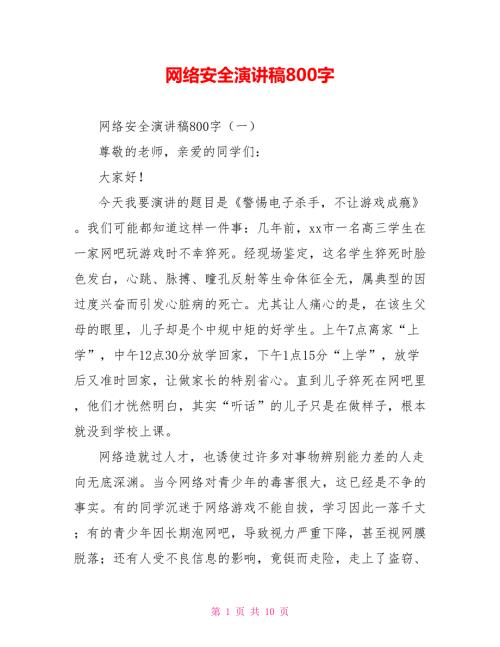 网络安全演讲稿800字

网络安全演讲稿800字（一）

尊敬的老师，亲爱的同学们：

大家好！

今天我要演讲的题目是《警惕电子杀手，不让游戏成瘾》。我们可能都知道这样一件事：几年前，xx市一名高三学生在一家网吧玩游戏时不幸猝死。经现场鉴定，这名学生猝死时脸色发白，心跳、脉搏、瞳孔反射等生命体征全无，属典型的因过度兴奋而引发心脏病的死亡。尤其让人痛心的是，在该生父母的眼里，儿子却是个中规中矩的好学生。上午7点离家“上学”，中午12点30分放学回家，下午1点15分“上学”，放学后又准时回家，让做家长的特别省心。直到儿子猝死在网吧里，他们才恍然明白，其实“听话”的儿子只是在做样子，根本就没到学校上课。

网络造就过人才，也诱使过许多对事物辨别能力差的人走向无底深渊。当今网络对青少年的毒害很大，这已经是不争的事实。有的同学沉迷于网络游戏不能自拔，学习因此一落千丈；有的青少年因长期泡网吧，导致视力严重下降，甚至视网膜脱落；还有人受不良信息的影响，竟铤而走险，走上了盗窃、

第 1 页 共 10 页